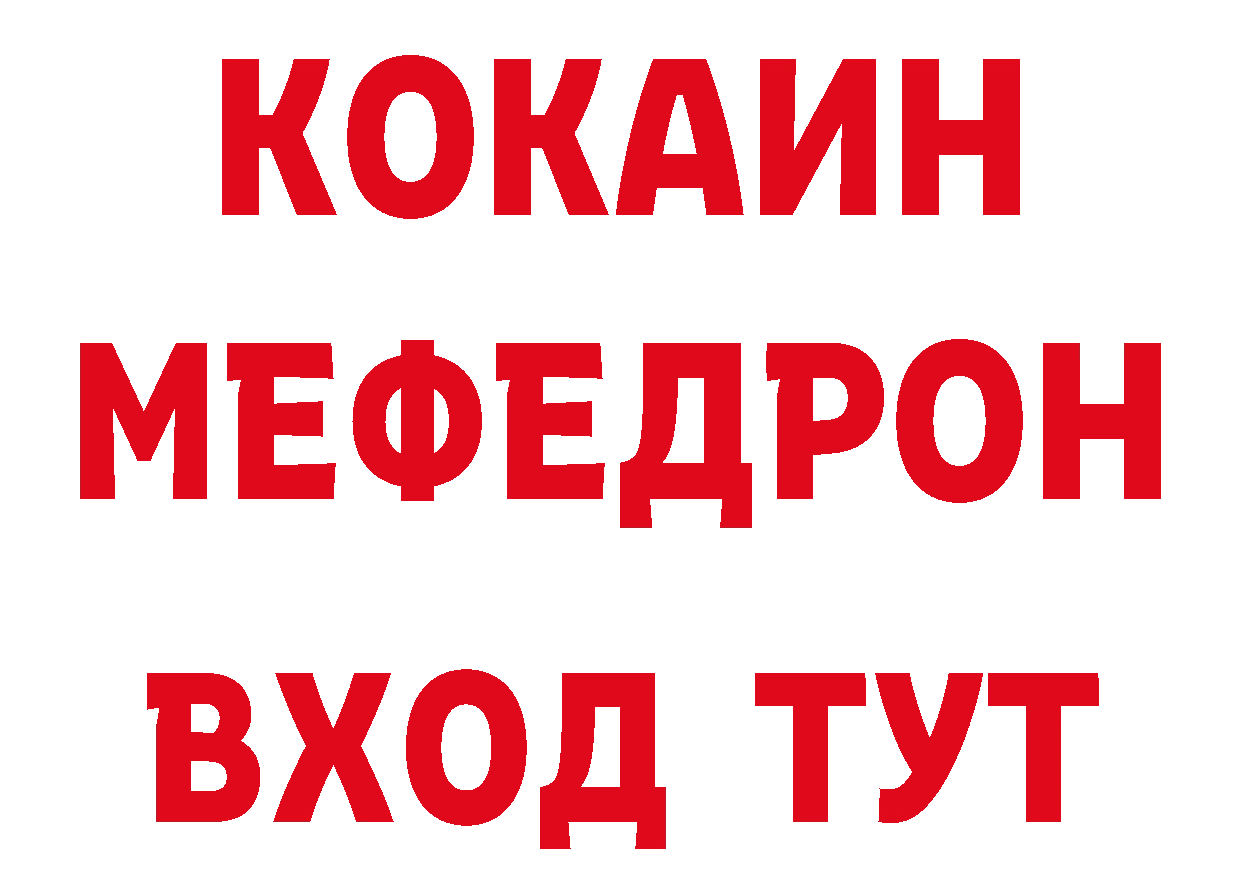 КОКАИН
МЕФЕДРОН
ВХОД ТУТ